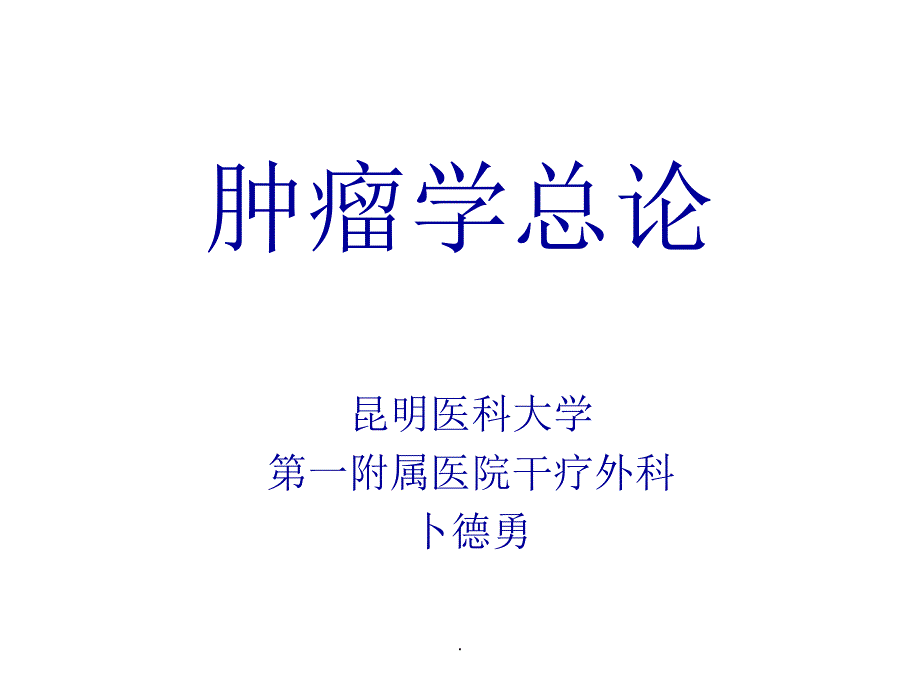 肿瘤学总论

昆明医科大学
第一附属医院干疗外科
卜德勇

.